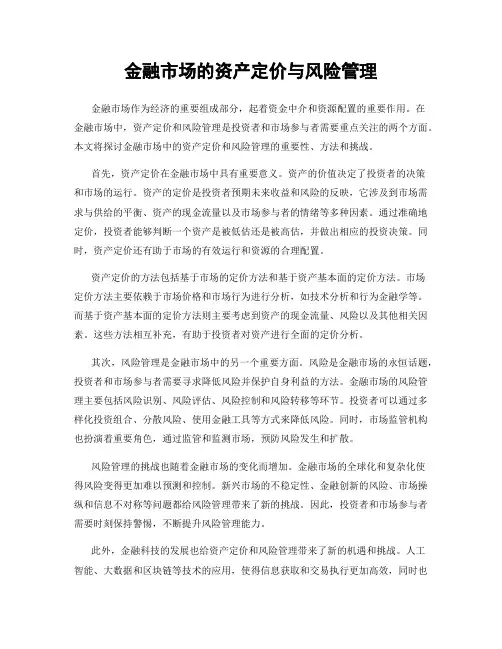 金融市场的资产定价与风险管理

金融市场作为经济的重要组成部分，起着资金中介和资源配置的重要作用。在金融市场中，资产定价和风险管理是投资者和市场参与者需要重点关注的两个方面。本文将探讨金融市场中的资产定价和风险管理的重要性、方法和挑战。

首先，资产定价在金融市场中具有重要意义。资产的价值决定了投资者的决策和市场的运行。资产的定价是投资者预期未来收益和风险的反映，它涉及到市场需求与供给的平衡、资产的现金流量以及市场参与者的情绪等多种因素。通过准确地定价，投资者能够判断一个资产是被低估还是被高估，并做出相应的投资决策。同时，资产定价还有助于市场的有效运行和资源的合理配置。

资产定价的方法包括基于市场的定价方法和基于资产基本面的定价方法。市场定价方法主要依赖于市场价格和市场行为进行分析，如技术分析和行为金融学等。而基于资产基本面的定价方法则主要考虑到资产的现金流量、风险以及其他相关因素。这些方法相互补充，有助于投资者对资产进行全面的定价分析。

其次，风险管理是金融市场中的另一个重要方面。风险是金融市场的永恒话题，投资者和市场参与者需要寻求降低风险并保护自身利益的方法。金融市场的风险管理主要包括风险识别、风险评估、风险控制和风险转移等环节。投资者可以通过多样化投资组合、分散风险、使用金融工具等方式来降低风险。同时，市场监管机构也扮演着重要角色，通过监管和监测市场，预防风险发生和扩散。

风险管理的挑战也随着金融市场的变化而增加。金融市场的全球化和复杂化使得风险变得更加难以预测和控制。新兴市场的不稳定性、金融创新的风险、市场操纵和信息不对称等问题都给风险管理带来了新的挑战。因此，投资者和市场参与者需要时刻保持警惕，不断提升风险管理能力。

此外，金融科技的发展也给资产定价和风险管理带来了新的机遇和挑战。人工智能、大数据和区块链等技术的应用，使得信息获取和交易执行更加高效，同时也